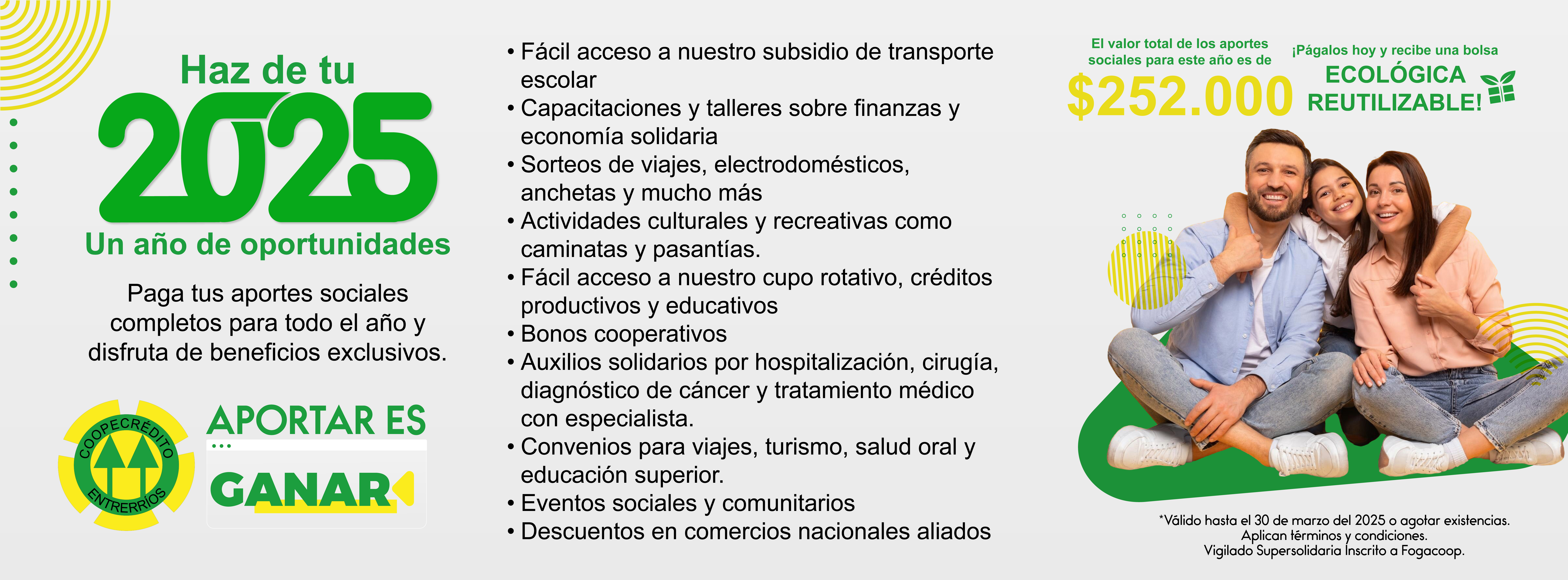 Haz de tu
2025
Un año de oportunidades

Paga tus aportes sociales completos para todo el año y disfruta de beneficios exclusivos.

COOPECRÉDITO
ENTRERRÍOS

APORTAR ES
GANAR

• Fácil acceso a nuestro subsidio de transporte escolar
• Capacitaciones y talleres sobre finanzas y economía solidaria
• Sorteos de viajes, electrodomésticos, anchetas y mucho más
• Actividades culturales y recreativas como caminatas y pasantías.
• Fácil acceso a nuestro cupo rotativo, créditos productivos y educativos
• Bonos cooperativos
• Auxilios solidarios por hospitalización, cirugía, diagnóstico de cáncer y tratamiento médico con especialista.
• Convenios para viajes, turismo, salud oral y educación superior.
• Eventos sociales y comunitarios
• Descuentos en comercios nacionales aliados

El valor total de los aportes sociales para este año es de
$252.000

¡Págalos hoy y recibe una bolsa
ECOLÓGICA
REUTILIZABLE!

*Válido hasta el 30 de marzo del 2025 o agotar existencias.
Aplican términos y condiciones.
Vigilado Supersolidaria Inscrito a Fogacoop.